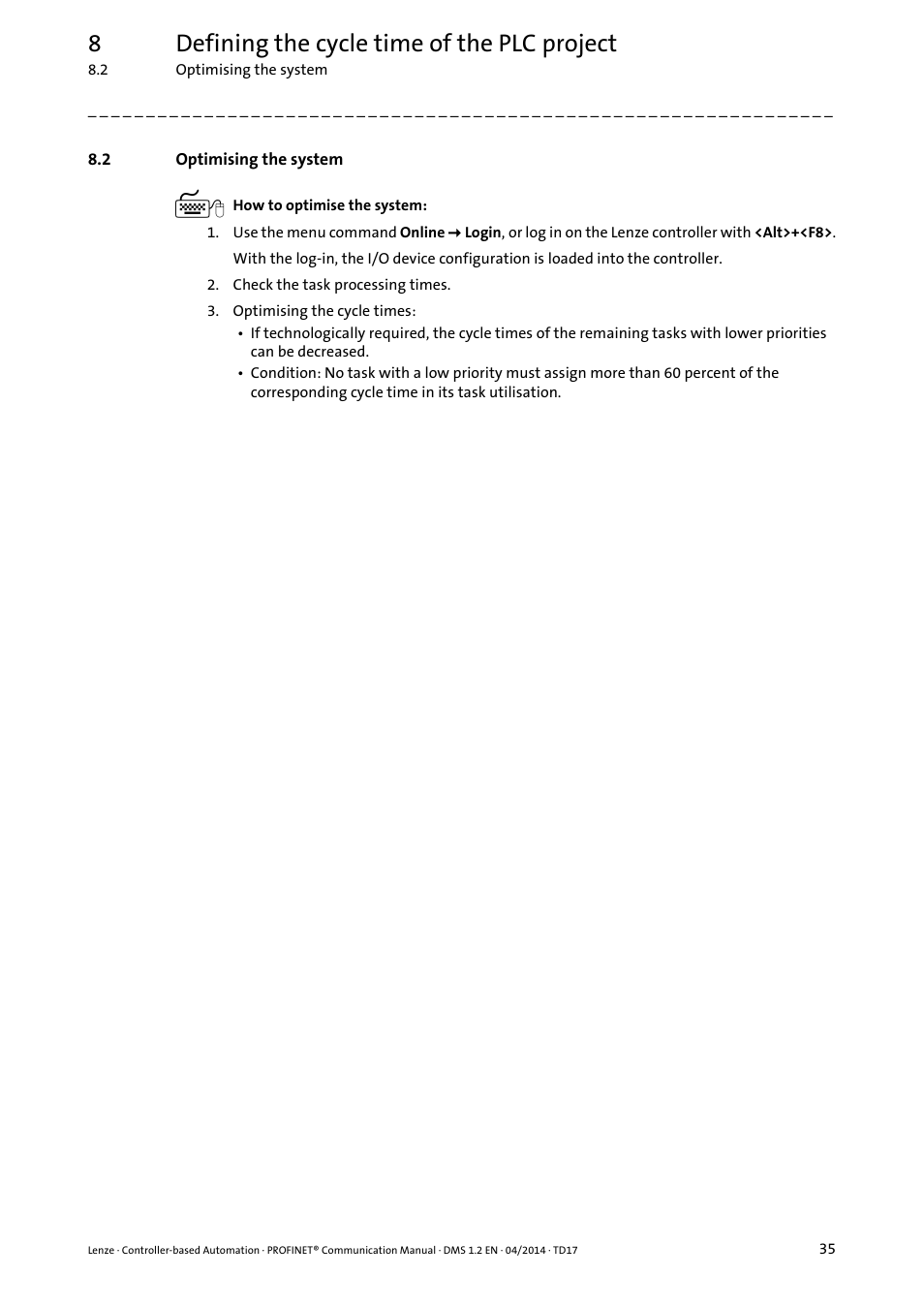 8 Defining the cycle time of the PLC project
8.2 Optimising the system

8.2 Optimising the system

How to optimise the system:

1. Use the menu command Online → Login, or log in on the Lenze controller with <Alt>+<F8>.

With the log-in, the I/O device configuration is loaded into the controller.

2. Check the task processing times.

3. Optimising the cycle times:

• If technologically required, the cycle times of the remaining tasks with lower priorities can be decreased.

• Condition: No task with a low priority must assign more than 60 percent of the corresponding cycle time in its task utilisation.

Lenze · Controller-based Automation · PROFINET® Communication Manual · DMS 1.2 EN · 04/2014 · TD17 35